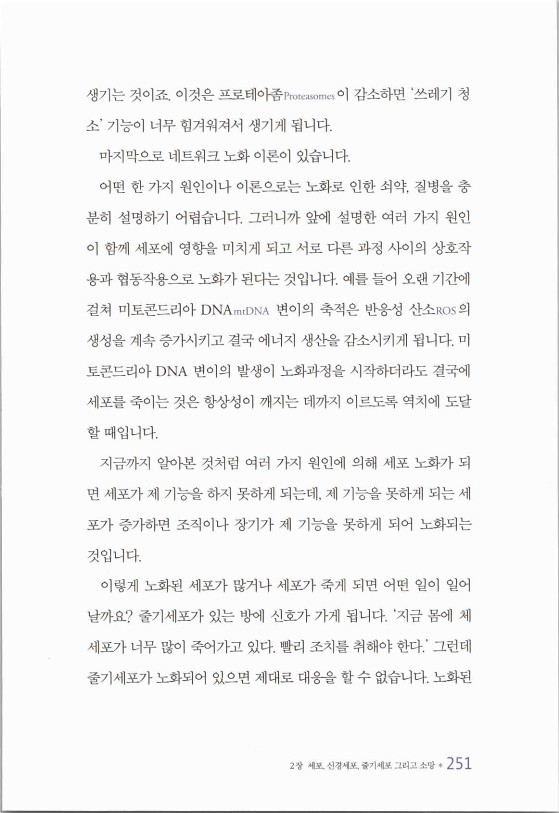 생기는 것이죠. 이것은 프로테아좀Proteasomes이 감소하면 '쓰레기 청소' 기능이 너무 힘겨워져서 생기게 됩니다.

마지막으로 네트워크 노화 이론이 있습니다.

어떤 한 가지 원인이나 이론으로는 노화로 인한 쇠약, 질병을 충분히 설명하기 어렵습니다. 그러니까 앞에 설명한 여러 가지 원인이 함께 세포에 영향을 미치게 되고 서로 다른 과정 사이의 상호작용과 협동작용으로 노화가 된다는 것입니다. 예를 들어 오랜 기간에 걸쳐 미토콘드리아 DNAmtDNA 변이의 축적은 반응성 산소ROS의 생성을 계속 증가시키고 결국 에너지 생산을 감소시키게 됩니다. 미토콘드리아 DNA 변이의 발생이 노화과정을 시작하더라도 결국에 세포를 죽이는 것은 항상성이 깨지는 데까지 이르도록 역치에 도달할 때입니다.

지금까지 알아본 것처럼 여러 가지 원인에 의해 세포 노화가 되면 세포가 제 기능을 하지 못하게 되는데, 제 기능을 못하게 되는 세포가 증가하면 조직이나 장기가 제 기능을 못하게 되어 노화되는 것입니다.

이렇게 노화된 세포가 많거나 세포가 죽게 되면 어떤 일이 일어날까요? 줄기세포가 있는 방에 신호가 가게 됩니다. '지금 몸에 체세포가 너무 많이 죽어가고 있다. 빨리 조치를 취해야 한다.' 그런데 줄기세포가 노화되어 있으면 제대로 대응을 할 수 없습니다. 노화된

2장 세포, 신경세포, 줄기세포 그리고 소망 * 251